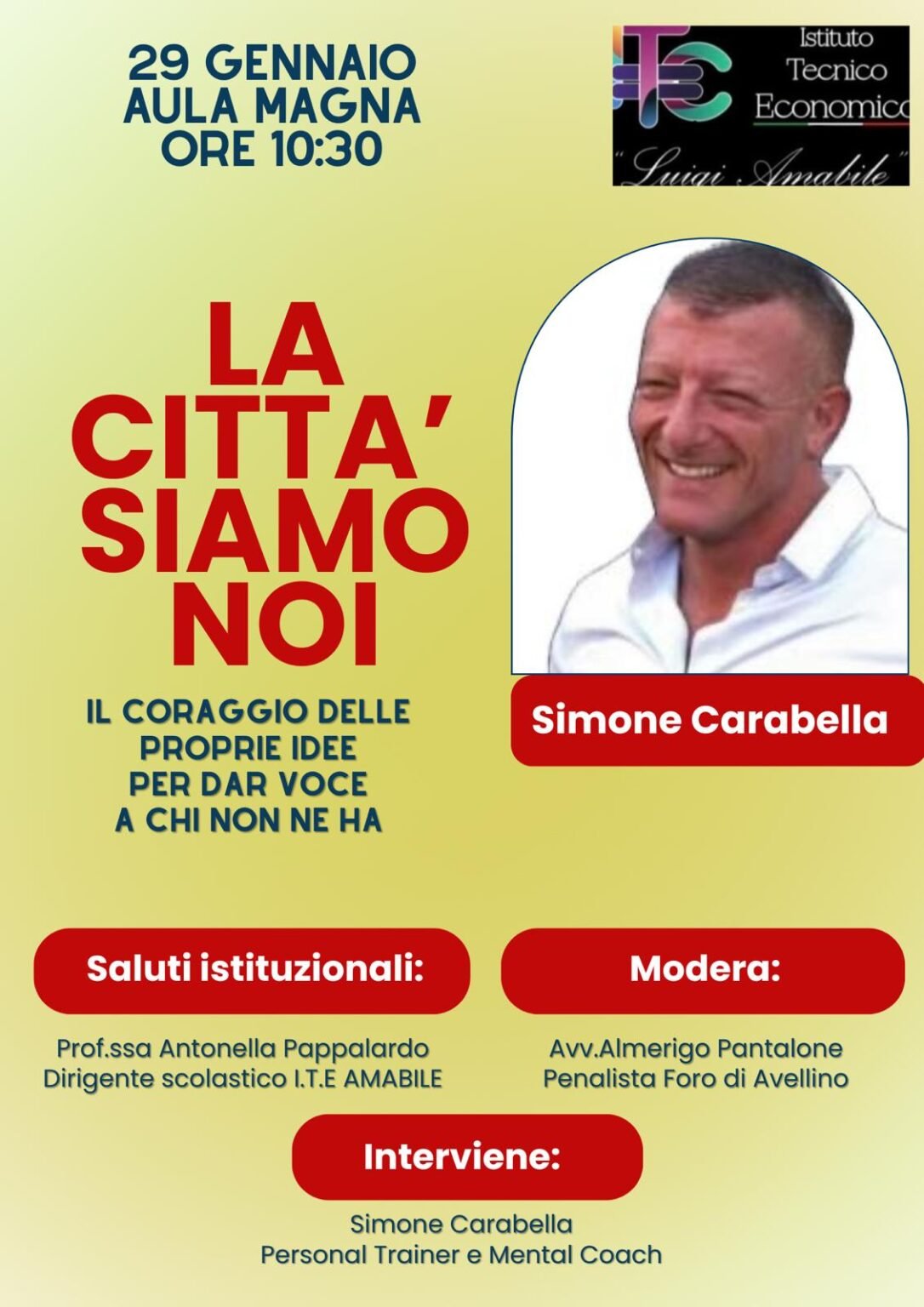 29 GENNAIO
AULA MAGNA
ORE 10:30

ITE
Istituto
Tecnico
Economico
"Luigi Amabile"

LA
CITTA'
SIAMO
NOI

IL CORAGGIO DELLE
PROPRIE IDEE
PER DAR VOCE
A CHI NON NE HA

Simone Carabella

Saluti istituzionali:

Prof.ssa Antonella Pappalardo
Dirigente scolastico I.T.E AMABILE

Modera:

Avv.Almerigo Pantalone
Penalista Foro di Avellino

Interviene:

Simone Carabella
Personal Trainer e Mental Coach